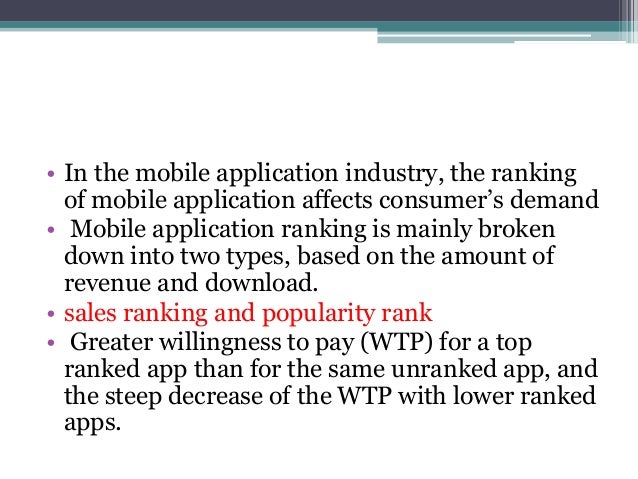 • In the mobile application industry, the ranking of mobile application affects consumer's demand
• Mobile application ranking is mainly broken down into two types, based on the amount of revenue and download.
• sales ranking and popularity rank
• Greater willingness to pay (WTP) for a top ranked app than for the same unranked app, and the steep decrease of the WTP with lower ranked apps.